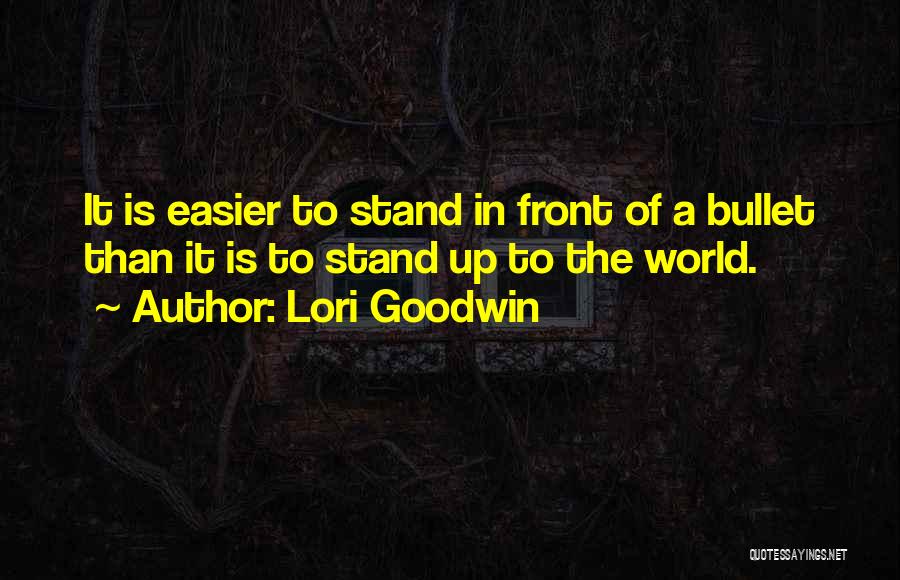 It is easier to stand in front of a bullet than it is to stand up to the world.

~ Author: Lori Goodwin

QUOTESSAYINGS.NET